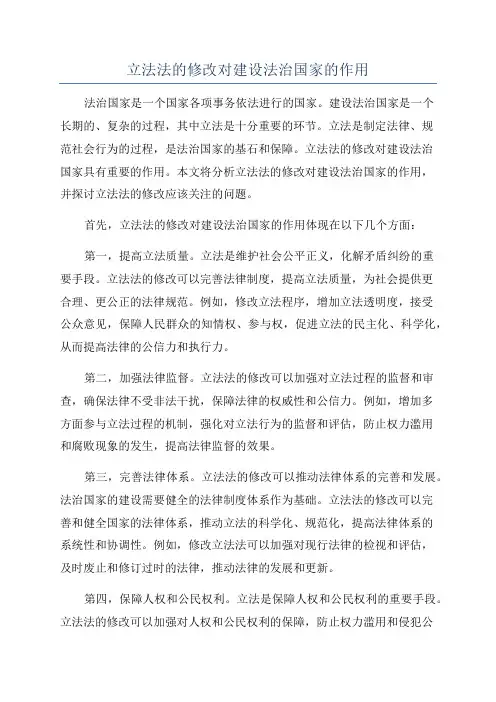 立法法的修改对建设法治国家的作用

法治国家是一个国家各项事务依法进行的国家。建设法治国家是一个长期的、复杂的过程，其中立法是十分重要的环节。立法是制定法律、规范社会行为的过程，是法治国家的基石和保障。立法法的修改对建设法治国家具有重要的作用。本文将分析立法法的修改对建设法治国家的作用，并探讨立法法的修改应该关注的问题。

首先，立法法的修改对建设法治国家的作用体现在以下几个方面：

第一，提高立法质量。立法是维护社会公平正义，化解矛盾纠纷的重要手段。立法法的修改可以完善法律制度，提高立法质量，为社会提供更合理、更公正的法律规范。例如，修改立法程序，增加立法透明度，接受公众意见，保障人民群众的知情权、参与权，促进立法的民主化、科学化，从而提高法律的公信力和执行力。

第二，加强法律监督。立法法的修改可以加强对立法过程的监督和审查，确保法律不受非法干扰，保障法律的权威性和公信力。例如，增加多方面参与立法过程的机制，强化对立法行为的监督和评估，防止权力滥用和腐败现象的发生，提高法律监督的效果。

第三，完善法律体系。立法法的修改可以推动法律体系的完善和发展。法治国家的建设需要健全的法律制度体系作为基础。立法法的修改可以完善和健全国家的法律体系，推动立法的科学化、规范化，提高法律体系的系统性和协调性。例如，修改立法法可以加强对现行法律的检视和评估，及时废止和修订过时的法律，推动法律的发展和更新。

第四，保障人权和公民权利。立法是保障人权和公民权利的重要手段。立法法的修改可以加强对人权和公民权利的保障，防止权力滥用和侵犯公